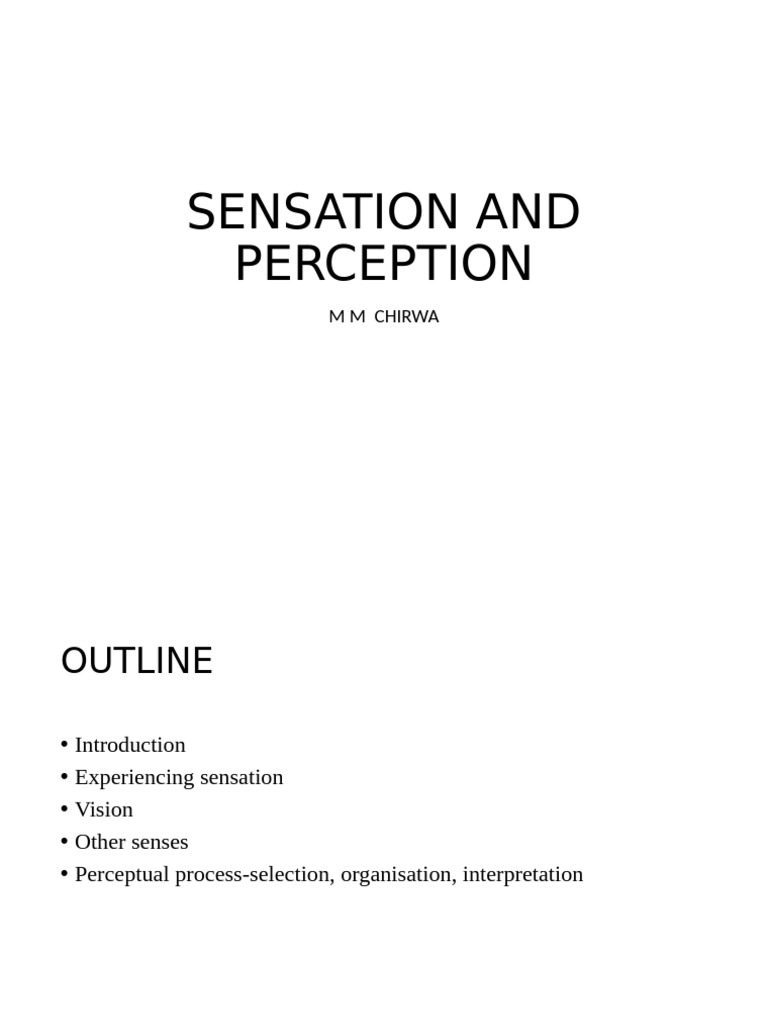 SENSATION AND PERCEPTION

M M CHIRWA

OUTLINE

• Introduction
• Experiencing sensation
• Vision
• Other senses
• Perceptual process-selection, organisation, interpretation